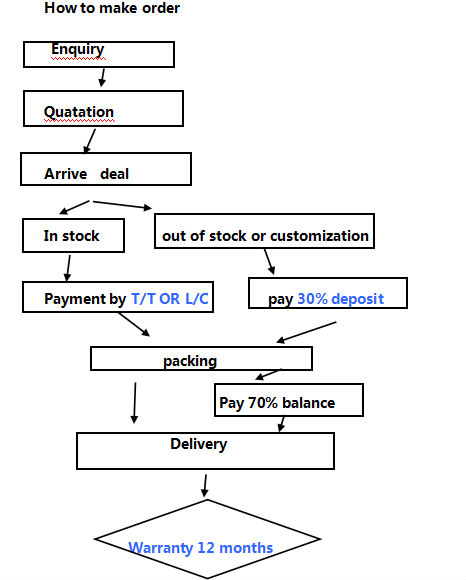 How to make order

Enquiry

Quatation

Arrive deal

In stock

out of stock or customization

Payment by T/T OR L/C

pay 30% deposit

packing

Pay 70% balance

Delivery

Warranty 12 months